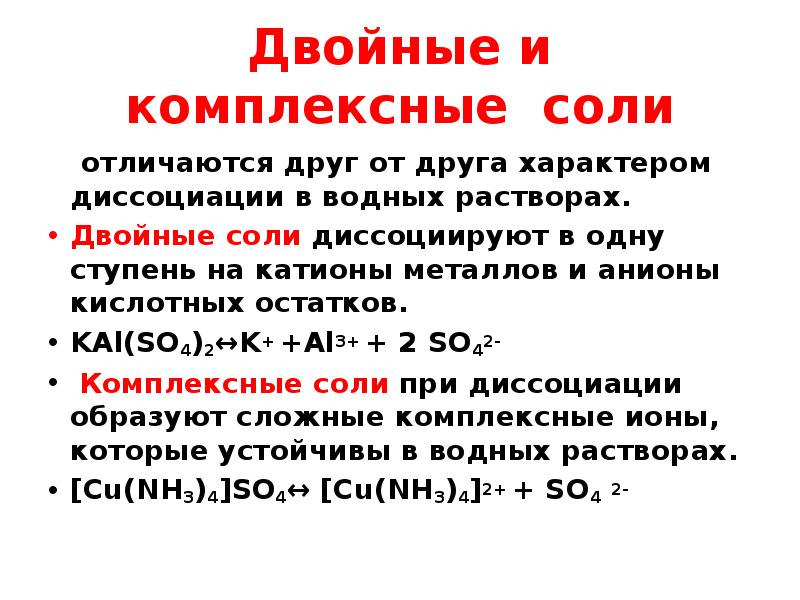 Двойные и комплексные соли

отличаются друг от друга характером диссоциации в водных растворах.

• Двойные соли диссоциируют в одну ступень на катионы металлов и анионы кислотных остатков.

• $KAl(SO_4)_2 \leftrightarrow K^+ + Al^{3+} + 2\ SO_4^{2-}$

• Комплексные соли при диссоциации образуют сложные комплексные ионы, которые устойчивы в водных растворах.

• $[Cu(NH_3)_4]SO_4 \leftrightarrow [Cu(NH_3)_4]^{2+} + SO_4^{2-}$